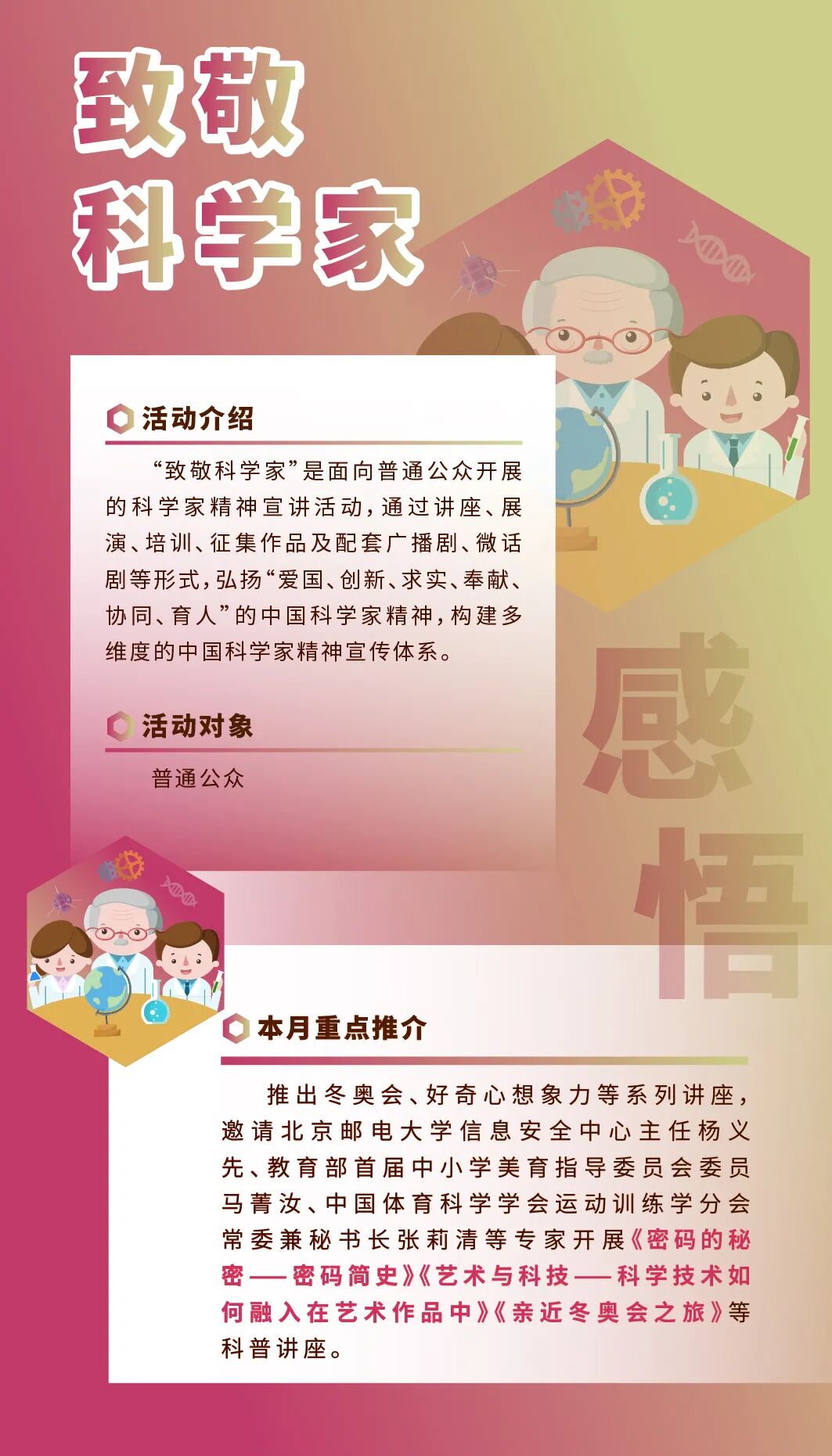 致敬
科学家

活动介绍

“致敬科学家”是面向普通公众开展的科学家精神宣讲活动，通过讲座、展演、培训、征集作品及配套广播剧、微话剧等形式，弘扬“爱国、创新、求实、奉献、协同、育人”的中国科学家精神，构建多维度的中国科学家精神宣传体系。

活动对象

普通公众

感悟

本月重点推介

推出冬奥会、好奇心想象力等系列讲座，邀请北京邮电大学信息安全中心主任杨义先、教育部首届中小学美育指导委员会委员马菁汝、中国体育科学学会运动训练学分会常委兼秘书长张莉清等专家开展《密码的秘密——密码简史》《艺术与科技——科学技术如何融入在艺术作品中》《亲近冬奥会之旅》等科普讲座。